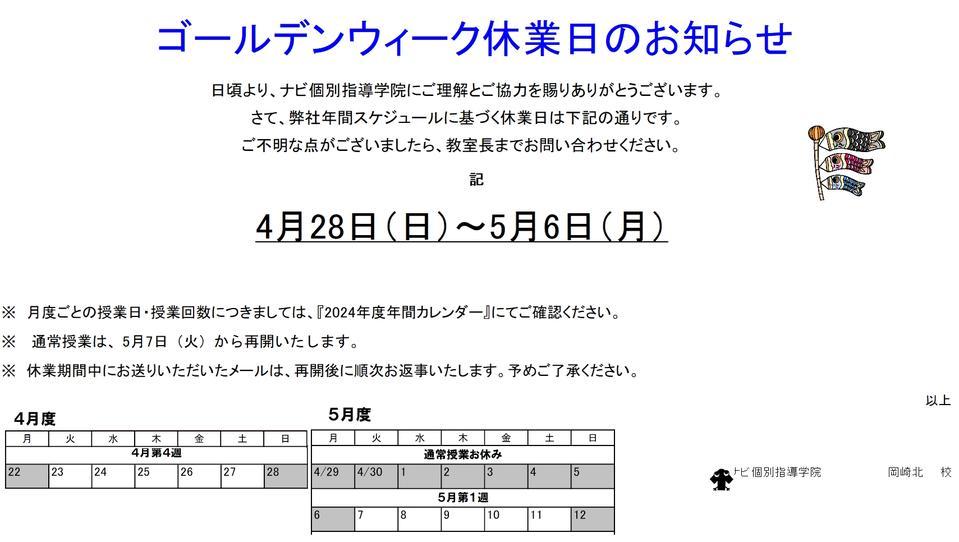 ゴールデンウィーク休業日のお知らせ

日頃より、ナビ個別指導学院にご理解とご協力を賜りありがとうございます。
さて、弊社年間スケジュールに基づく休業日は下記の通りです。
ご不明な点がございましたら、教室長までお問い合わせください。

記

4月28日（日）～5月6日（月）

※ 月度ごとの授業日・授業回数につきましては、『2024年度年間カレンダー』にてご確認ください。
※ 通常授業は、5月7日（火）から再開いたします。
※ 休業期間中にお送りいただいたメールは、再開後に順次お返事いたします。予めご了承ください。

以上

4月度

| 月 | 火 | 水 | 木 | 金 | 土 | 日 |
|---|---|---|---|---|---|---|
| 4月第4週 | | | | | | |
| 22 | 23 | 24 | 25 | 26 | 27 | 28 |

5月度

| 月 | 火 | 水 | 木 | 金 | 土 | 日 |
|---|---|---|---|---|---|---|
| 通常授業お休み | | | | | | |
| 4/29 | 4/30 | 1 | 2 | 3 | 4 | 5 |
| 5月第1週 | | | | | | |
| 6 | 7 | 8 | 9 | 10 | 11 | 12 |

ナビ個別指導学院 岡崎北 校